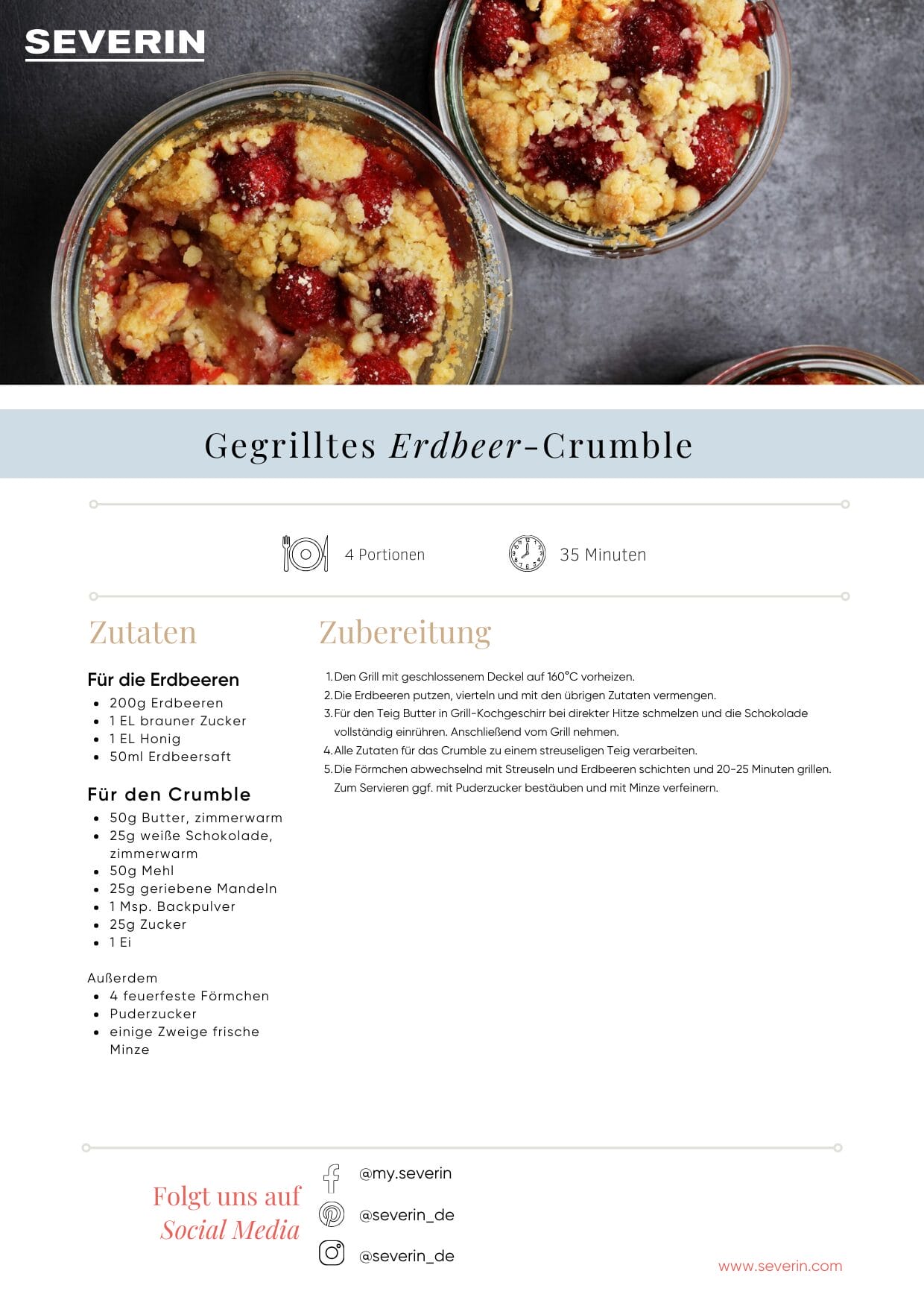 SEVERIN

Gegrilltes Erdbeer-Crumble

4 Portionen

35 Minuten

Zutaten

Für die Erdbeeren
- 200g Erdbeeren
- 1 EL brauner Zucker
- 1 EL Honig
- 50ml Erdbeersaft

Für den Crumble
- 50g Butter, zimmerwarm
- 25g weiße Schokolade, zimmerwarm
- 50g Mehl
- 25g geriebene Mandeln
- 1 Msp. Backpulver
- 25g Zucker
- 1 Ei

Außerdem
- 4 feuerfeste Förmchen
- Puderzucker
- einige Zweige frische Minze

Zubereitung

1. Den Grill mit geschlossenem Deckel auf 160°C vorheizen.
2. Die Erdbeeren putzen, vierteln und mit den übrigen Zutaten vermengen.
3. Für den Teig Butter in Grill-Kochgeschirr bei direkter Hitze schmelzen und die Schokolade vollständig einrühren. Anschließend vom Grill nehmen.
4. Alle Zutaten für das Crumble zu einem streuseligen Teig verarbeiten.
5. Die Förmchen abwechselnd mit Streuseln und Erdbeeren schichten und 20-25 Minuten grillen. Zum Servieren ggf. mit Puderzucker bestäuben und mit Minze verfeinern.

Folgt uns auf Social Media

@my.severin

@severin_de

@severin_de

www.severin.com